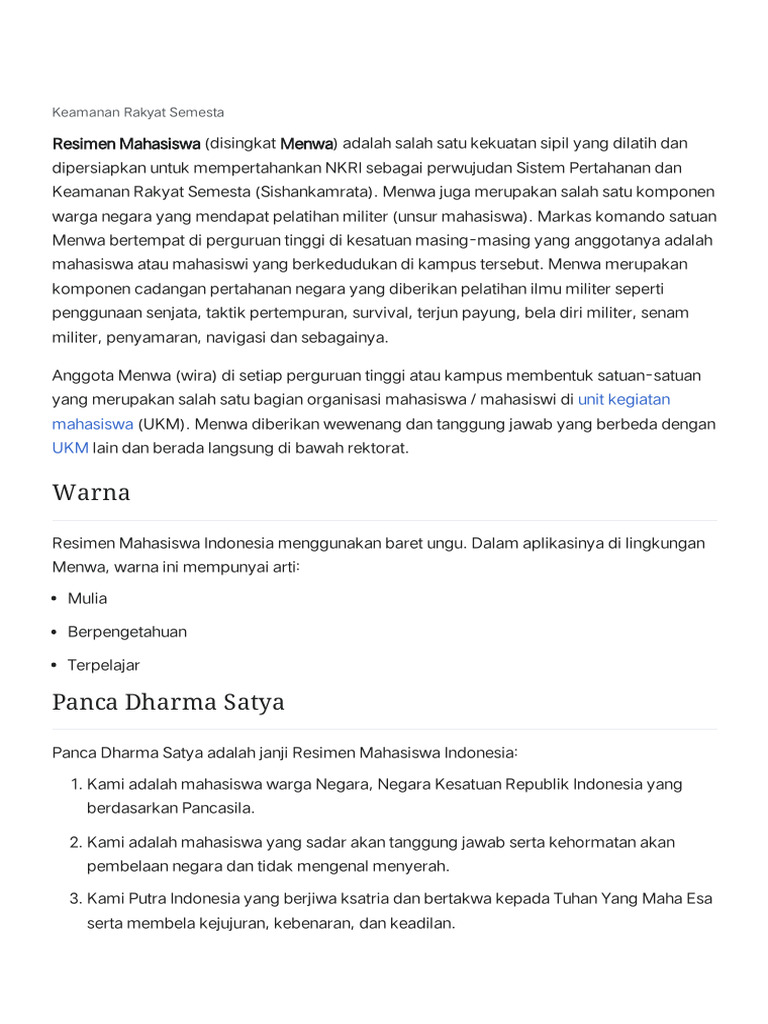 Keamanan Rakyat Semesta

Resimen Mahasiswa (disingkat Menwa) adalah salah satu kekuatan sipil yang dilatih dan dipersiapkan untuk mempertahankan NKRI sebagai perwujudan Sistem Pertahanan dan Keamanan Rakyat Semesta (Sishankamrata). Menwa juga merupakan salah satu komponen warga negara yang mendapat pelatihan militer (unsur mahasiswa). Markas komando satuan Menwa bertempat di perguruan tinggi di kesatuan masing-masing yang anggotanya adalah mahasiswa atau mahasiswi yang berkedudukan di kampus tersebut. Menwa merupakan komponen cadangan pertahanan negara yang diberikan pelatihan ilmu militer seperti penggunaan senjata, taktik pertempuran, survival, terjun payung, bela diri militer, senam militer, penyamaran, navigasi dan sebagainya.

Anggota Menwa (wira) di setiap perguruan tinggi atau kampus membentuk satuan-satuan yang merupakan salah satu bagian organisasi mahasiswa / mahasiswi di unit kegiatan mahasiswa (UKM). Menwa diberikan wewenang dan tanggung jawab yang berbeda dengan UKM lain dan berada langsung di bawah rektorat.

Warna

Resimen Mahasiswa Indonesia menggunakan baret ungu. Dalam aplikasinya di lingkungan Menwa, warna ini mempunyai arti:

• Mulia
• Berpengetahuan
• Terpelajar

Panca Dharma Satya

Panca Dharma Satya adalah janji Resimen Mahasiswa Indonesia:

1. Kami adalah mahasiswa warga Negara, Negara Kesatuan Republik Indonesia yang berdasarkan Pancasila.
2. Kami adalah mahasiswa yang sadar akan tanggung jawab serta kehormatan akan pembelaan negara dan tidak mengenal menyerah.
3. Kami Putra Indonesia yang berjiwa ksatria dan bertakwa kepada Tuhan Yang Maha Esa serta membela kejujuran, kebenaran, dan keadilan.